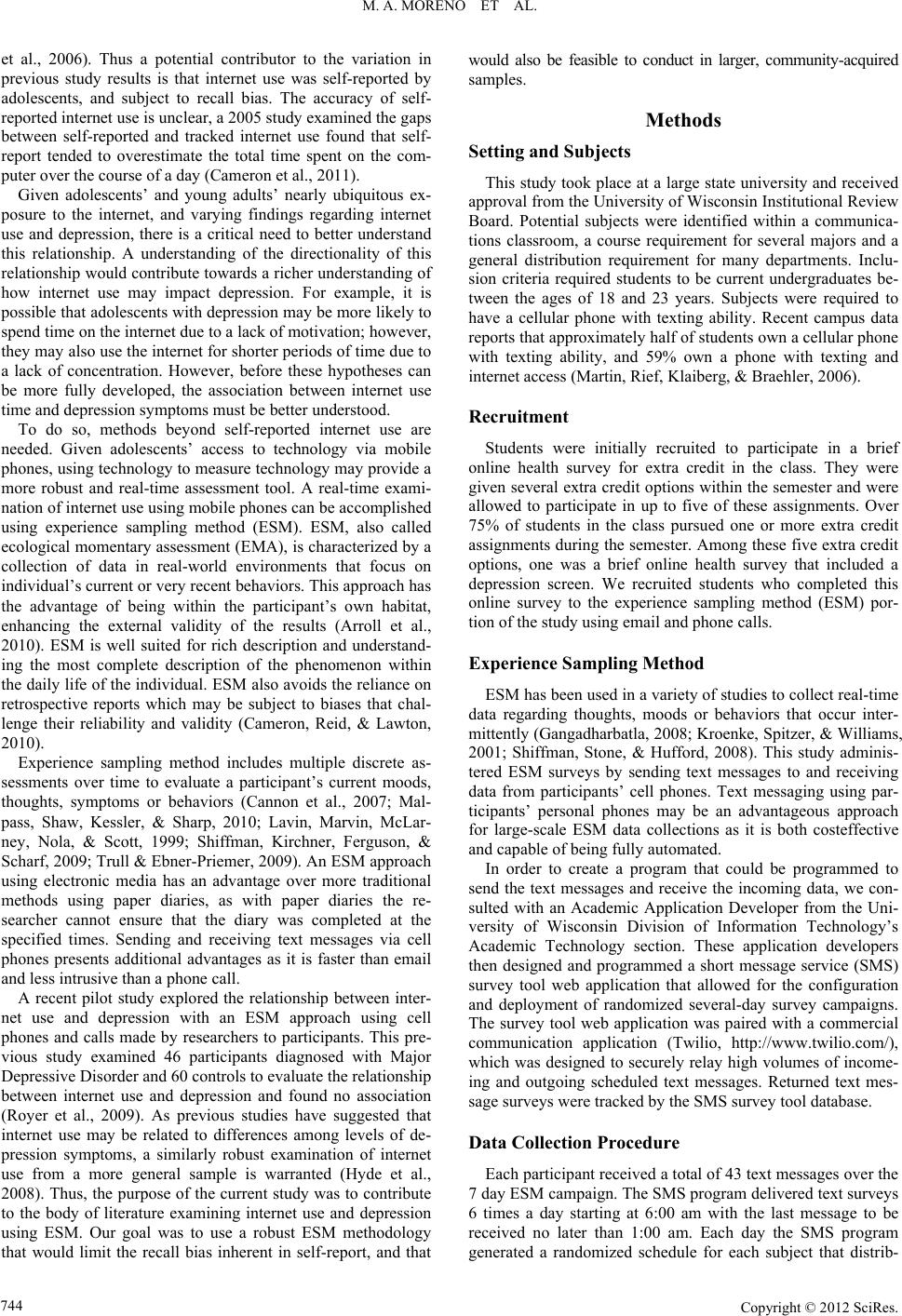 M. A. MORENO ET AL.

et al., 2006). Thus a potential contributor to the variation in previous study results is that internet use was self-reported by adolescents, and subject to recall bias. The accuracy of self-reported internet use is unclear, a 2005 study examined the gaps between self-reported and tracked internet use found that self-report tended to overestimate the total time spent on the computer over the course of a day (Cameron et al., 2011).

Given adolescents' and young adults' nearly ubiquitous exposure to the internet, and varying findings regarding internet use and depression, there is a critical need to better understand this relationship. A understanding of the directionality of this relationship would contribute towards a richer understanding of how internet use may impact depression. For example, it is possible that adolescents with depression may be more likely to spend time on the internet due to a lack of motivation; however, they may also use the internet for shorter periods of time due to a lack of concentration. However, before these hypotheses can be more fully developed, the association between internet use time and depression symptoms must be better understood.

To do so, methods beyond self-reported internet use are needed. Given adolescents' access to technology via mobile phones, using technology to measure technology may provide a more robust and real-time assessment tool. A real-time examination of internet use using mobile phones can be accomplished using experience sampling method (ESM). ESM, also called ecological momentary assessment (EMA), is characterized by a collection of data in real-world environments that focus on individual's current or very recent behaviors. This approach has the advantage of being within the participant's own habitat, enhancing the external validity of the results (Arroll et al., 2010). ESM is well suited for rich description and understanding the most complete description of the phenomenon within the daily life of the individual. ESM also avoids the reliance on retrospective reports which may be subject to biases that challenge their reliability and validity (Cameron, Reid, & Lawton, 2010).

Experience sampling method includes multiple discrete assessments over time to evaluate a participant's current moods, thoughts, symptoms or behaviors (Cannon et al., 2007; Malpass, Shaw, Kessler, & Sharp, 2010; Lavin, Marvin, McLarney, Nola, & Scott, 1999; Shiffman, Kirchner, Ferguson, & Scharf, 2009; Trull & Ebner-Priemer, 2009). An ESM approach using electronic media has an advantage over more traditional methods using paper diaries, as with paper diaries the researcher cannot ensure that the diary was completed at the specified times. Sending and receiving text messages via cell phones presents additional advantages as it is faster than email and less intrusive than a phone call.

A recent pilot study explored the relationship between internet use and depression with an ESM approach using cell phones and calls made by researchers to participants. This previous study examined 46 participants diagnosed with Major Depressive Disorder and 60 controls to evaluate the relationship between internet use and depression and found no association (Royer et al., 2009). As previous studies have suggested that internet use may be related to differences among levels of depression symptoms, a similarly robust examination of internet use from a more general sample is warranted (Hyde et al., 2008). Thus, the purpose of the current study was to contribute to the body of literature examining internet use and depression using ESM. Our goal was to use a robust ESM methodology that would limit the recall bias inherent in self-report, and that would also be feasible to conduct in larger, community-acquired samples.

Methods

Setting and Subjects

This study took place at a large state university and received approval from the University of Wisconsin Institutional Review Board. Potential subjects were identified within a communications classroom, a course requirement for several majors and a general distribution requirement for many departments. Inclusion criteria required students to be current undergraduates between the ages of 18 and 23 years. Subjects were required to have a cellular phone with texting ability. Recent campus data reports that approximately half of students own a cellular phone with texting ability, and 59% own a phone with texting and internet access (Martin, Rief, Klaiberg, & Braehler, 2006).

Recruitment

Students were initially recruited to participate in a brief online health survey for extra credit in the class. They were given several extra credit options within the semester and were allowed to participate in up to five of these assignments. Over 75% of students in the class pursued one or more extra credit assignments during the semester. Among these five extra credit options, one was a brief online health survey that included a depression screen. We recruited students who completed this online survey to the experience sampling method (ESM) portion of the study using email and phone calls.

Experience Sampling Method

ESM has been used in a variety of studies to collect real-time data regarding thoughts, moods or behaviors that occur intermittently (Gangadharbatla, 2008; Kroenke, Spitzer, & Williams, 2001; Shiffman, Stone, & Hufford, 2008). This study administered ESM surveys by sending text messages to and receiving data from participants' cell phones. Text messaging using participants' personal phones may be an advantageous approach for large-scale ESM data collections as it is both costeffective and capable of being fully automated.

In order to create a program that could be programmed to send the text messages and receive the incoming data, we consulted with an Academic Application Developer from the University of Wisconsin Division of Information Technology's Academic Technology section. These application developers then designed and programmed a short message service (SMS) survey tool web application that allowed for the configuration and deployment of randomized several-day survey campaigns. The survey tool web application was paired with a commercial communication application (Twilio, http://www.twilio.com/), which was designed to securely relay high volumes of incomeing and outgoing scheduled text messages. Returned text message surveys were tracked by the SMS survey tool database.

Data Collection Procedure

Each participant received a total of 43 text messages over the 7 day ESM campaign. The SMS program delivered text surveys 6 times a day starting at 6:00 am with the last message to be received no later than 1:00 am. Each day the SMS program generated a randomized schedule for each subject that distrib-

744

Copyright © 2012 SciRes.